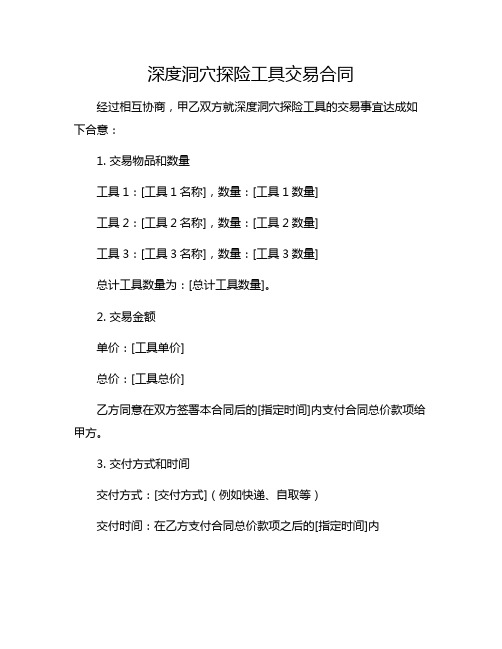 深度洞穴探险工具交易合同

经过相互协商，甲乙双方就深度洞穴探险工具的交易事宜达成如下合意：

1. 交易物品和数量

工具 1：[工具 1 名称]，数量：[工具 1 数量]

工具 2：[工具 2 名称]，数量：[工具 2 数量]

工具 3：[工具 3 名称]，数量：[工具 3 数量]

总计工具数量为：[总计工具数量]。

2. 交易金额

单价：[工具单价]

总价：[工具总价]

乙方同意在双方签署本合同后的[指定时间]内支付合同总价款项给甲方。

3. 交付方式和时间

交付方式：[交付方式]（例如快递、自取等）

交付时间：在乙方支付合同总价款项之后的[指定时间]内